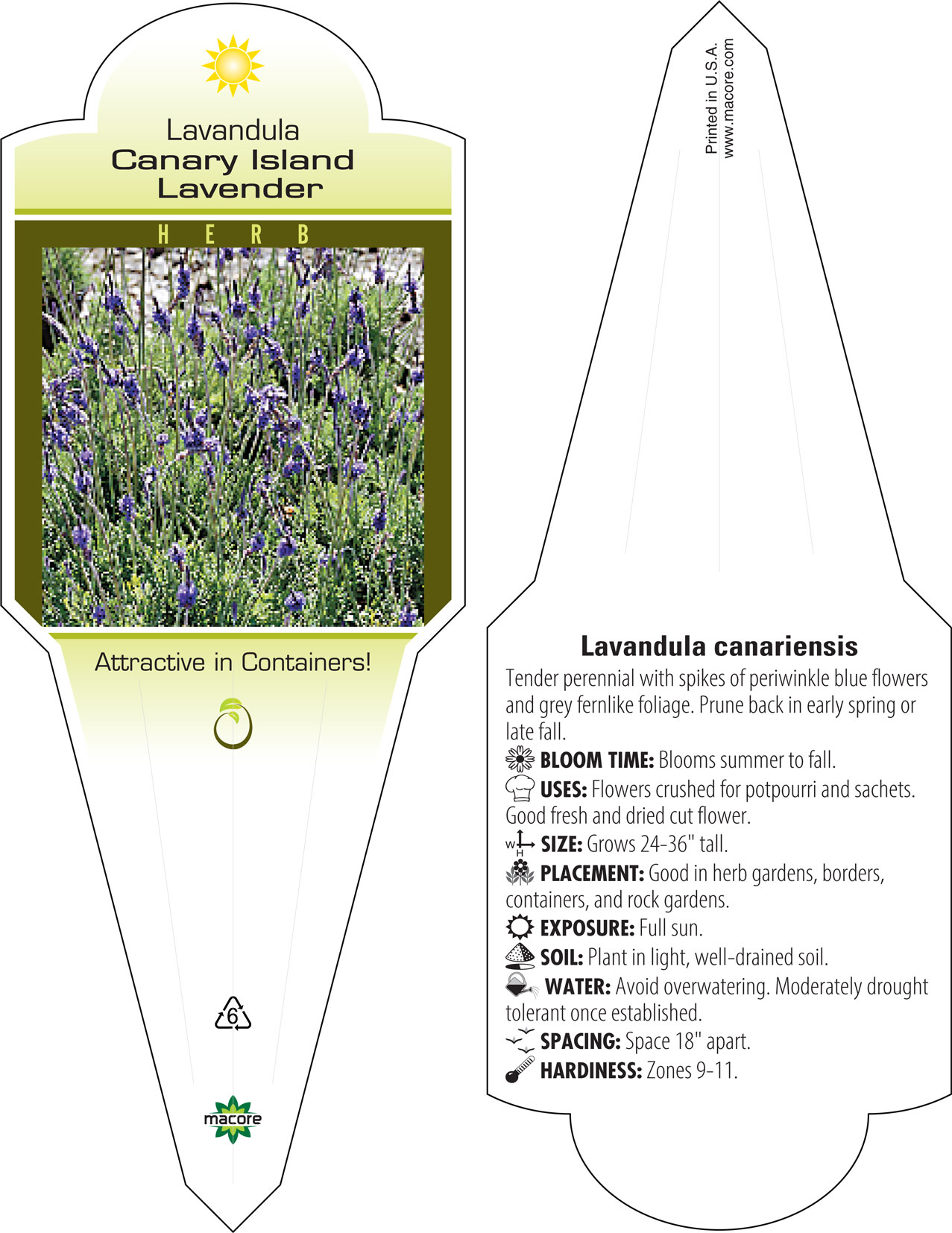 Lavandula
Canary Island
Lavender

HERB

Attractive in Containers!

6

macore

Printed in U.S.A.
www.macore.com

Lavandula canariensis

Tender perennial with spikes of periwinkle blue flowers and grey fernlike foliage. Prune back in early spring or late fall.

BLOOM TIME: Blooms summer to fall.

USES: Flowers crushed for potpourri and sachets. Good fresh and dried cut flower.

W H SIZE: Grows 24-36" tall.

PLACEMENT: Good in herb gardens, borders, containers, and rock gardens.

EXPOSURE: Full sun.

SOIL: Plant in light, well-drained soil.

WATER: Avoid overwatering. Moderately drought tolerant once established.

SPACING: Space 18" apart.

HARDINESS: Zones 9-11.